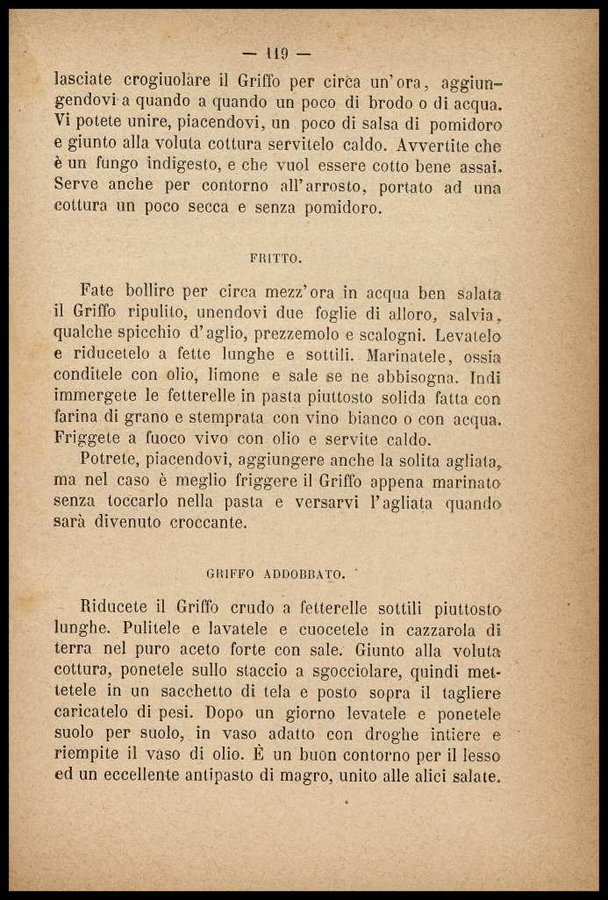 — 119 —

lasciate crogiuolare il Griffo per circa un'ora, aggiungendovi a quando a quando un poco di brodo o di acqua. Vi potete unire, piacendovi, un poco di salsa di pomidoro e giunto alla voluta cottura servitelo caldo. Avvertite che è un fungo indigesto, e che vuol essere cotto bene assai. Serve anche per contorno all'arrosto, portato ad una cottura un poco secca e senza pomidoro.

FRITTO.

Fate bollire per circa mezz'ora in acqua ben salata il Griffo ripulito, unendovi due foglie di alloro, salvia, qualche spicchio d'aglio, prezzemolo e scalogni. Levatelo e riducetelo a fette lunghe e sottili. Marinatele, ossia conditele con olio, limone e sale se ne abbisogna. Indi immergete le fetterelle in pasta piuttosto solida fatta con farina di grano e stemprata con vino bianco o con acqua. Friggete a fuoco vivo con olio e servite caldo.

Potrete, piacendovi, aggiungere anche la solita agliata, ma nel caso è meglio friggere il Griffo appena marinato senza toccarlo nella pasta e versarvi l'agliata quando sarà divenuto croccante.

GRIFFO ADDOBBATO.

Riducete il Griffo crudo a fetterelle sottili piuttosto lunghe. Pulitele e lavatele e cuocetele in cazzarola di terra nel puro aceto forte con sale. Giunto alla voluta cottura, ponetele sullo staccio a sgocciolare, quindi mettetele in un sacchetto di tela e posto sopra il tagliere caricatelo di pesi. Dopo un giorno levatele e ponetele suolo per suolo, in vaso adatto con droghe intiere e riempite il vaso di olio. È un buon contorno per il lesso ed un eccellente antipasto di magro, unito alle alici salate.